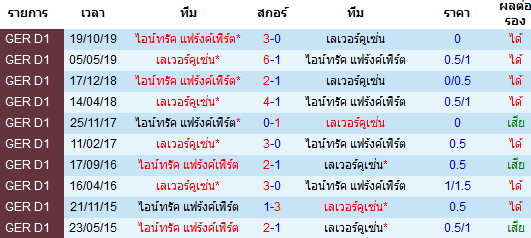 | รายการ | เวลา | ทีม | สกอร์ | ทีม | ราคา | ผลต่อรอง |
|---|---|---|---|---|---|---|
| GER D1 | 19/10/19 | ไอน์ทรัค แฟร้งค์เฟิร์ต* | 3-0 | เลเวอร์คูเซ่น | 0 | ได้ |
| GER D1 | 05/05/19 | เลเวอร์คูเซ่น* | 6-1 | ไอน์ทรัค แฟร้งค์เฟิร์ต | 0.5/1 | ได้ |
| GER D1 | 17/12/18 | ไอน์ทรัค แฟร้งค์เฟิร์ต* | 2-1 | เลเวอร์คูเซ่น | 0/0.5 | ได้ |
| GER D1 | 14/04/18 | เลเวอร์คูเซ่น* | 4-1 | ไอน์ทรัค แฟร้งค์เฟิร์ต | 0.5/1 | ได้ |
| GER D1 | 25/11/17 | ไอน์ทรัค แฟร้งค์เฟิร์ต* | 0-1 | เลเวอร์คูเซ่น | 0 | เสีย |
| GER D1 | 11/02/17 | เลเวอร์คูเซ่น* | 3-0 | ไอน์ทรัค แฟร้งค์เฟิร์ต | 0.5 | ได้ |
| GER D1 | 17/09/16 | ไอน์ทรัค แฟร้งค์เฟิร์ต | 2-1 | เลเวอร์คูเซ่น* | 0.5 | เสีย |
| GER D1 | 16/04/16 | เลเวอร์คูเซ่น* | 3-0 | ไอน์ทรัค แฟร้งค์เฟิร์ต | 1/1.5 | ได้ |
| GER D1 | 21/11/15 | ไอน์ทรัค แฟร้งค์เฟิร์ต | 1-3 | เลเวอร์คูเซ่น* | 0.5 | ได้ |
| GER D1 | 23/05/15 | ไอน์ทรัค แฟร้งค์เฟิร์ต | 2-1 | เลเวอร์คูเซ่น* | 0.5/1 | เสีย |